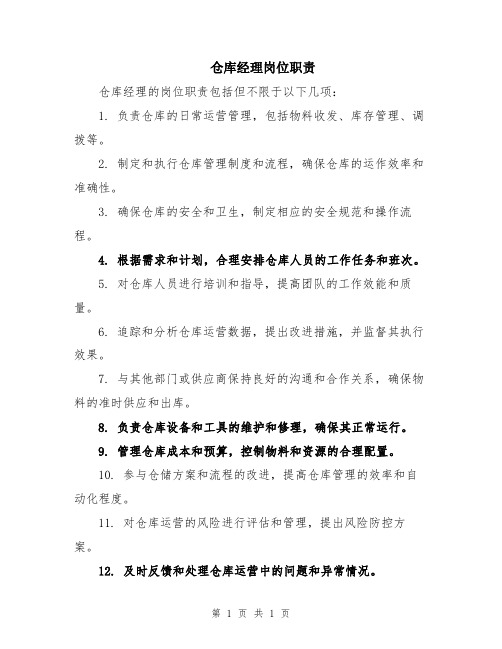 仓库经理岗位职责

仓库经理的岗位职责包括但不限于以下几项：

1. 负责仓库的日常运营管理，包括物料收发、库存管理、调拨等。

2. 制定和执行仓库管理制度和流程，确保仓库的运作效率和准确性。

3. 确保仓库的安全和卫生，制定相应的安全规范和操作流程。

4. 根据需求和计划，合理安排仓库人员的工作任务和班次。

5. 对仓库人员进行培训和指导，提高团队的工作效能和质量。

6. 追踪和分析仓库运营数据，提出改进措施，并监督其执行效果。

7. 与其他部门或供应商保持良好的沟通和合作关系，确保物料的准时供应和出库。

8. 负责仓库设备和工具的维护和修理，确保其正常运行。

9. 管理仓库成本和预算，控制物料和资源的合理配置。

10. 参与仓储方案和流程的改进，提高仓库管理的效率和自动化程度。

11. 对仓库运营的风险进行评估和管理，提出风险防控方案。

12. 及时反馈和处理仓库运营中的问题和异常情况。

第 1 页 共 1 页